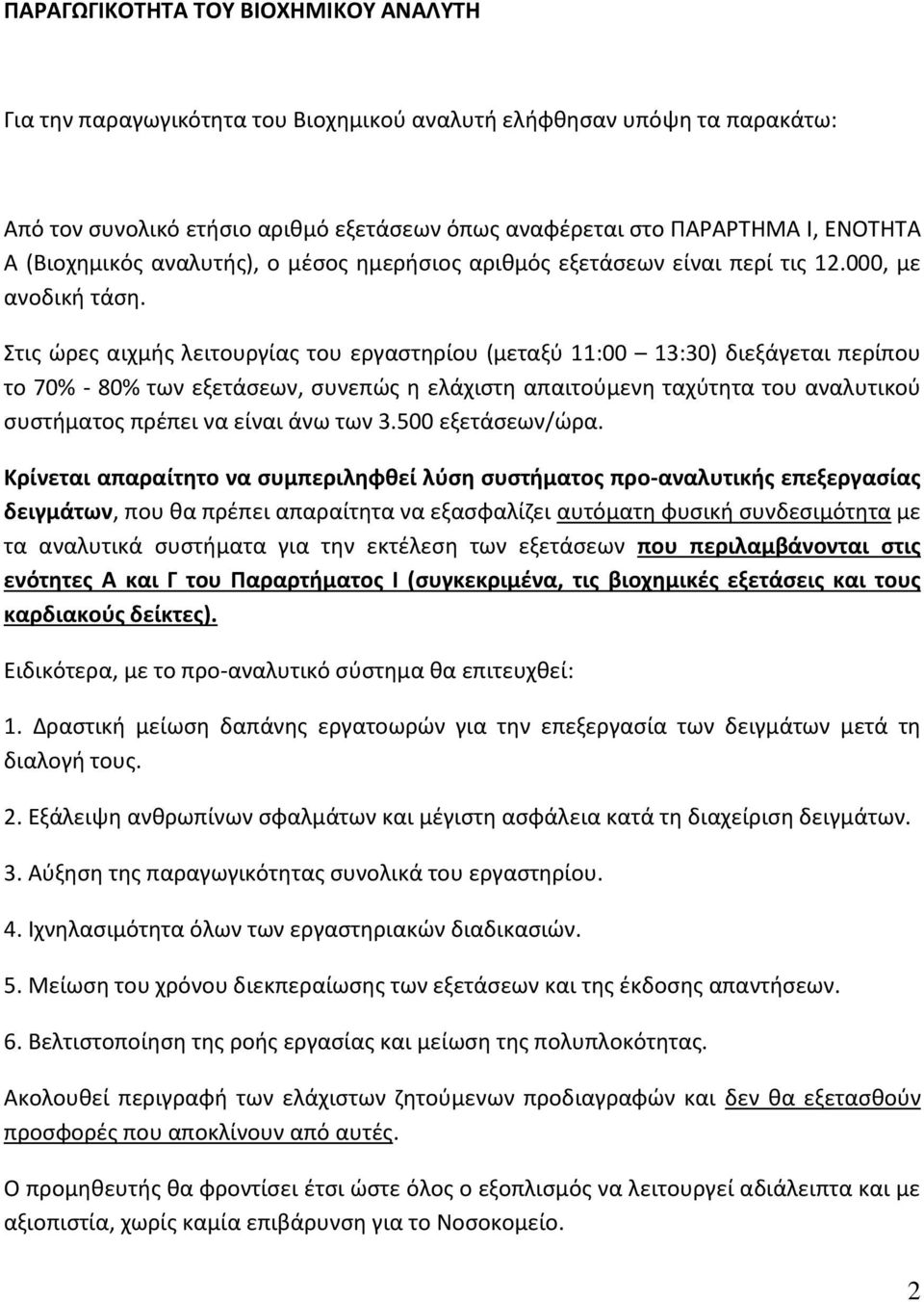 ΠΑΡΑΓΩΓΙΚΟΤΗΤΑ ΤΟΥ ΒΙΟΧΗΜΙΚΟΥ ΑΝΑΛΥΤΗ

Για την παραγωγικότητα του Βιοχημικού αναλυτή ελήφθησαν υπόψη τα παρακάτω:

Από τον συνολικό ετήσιο αριθμό εξετάσεων όπως αναφέρεται στο ΠΑΡΑΡΤΗΜΑ Ι, ΕΝΟΤΗΤΑ Α (Βιοχημικός αναλυτής), ο μέσος ημερήσιος αριθμός εξετάσεων είναι περί τις 12.000, με ανοδική τάση.

Στις ώρες αιχμής λειτουργίας του εργαστηρίου (μεταξύ 11:00 – 13:30) διεξάγεται περίπου το 70% - 80% των εξετάσεων, συνεπώς η ελάχιστη απαιτούμενη ταχύτητα του αναλυτικού συστήματος πρέπει να είναι άνω των 3.500 εξετάσεων/ώρα.

Κρίνεται απαραίτητο να συμπεριληφθεί λύση συστήματος προ-αναλυτικής επεξεργασίας δειγμάτων, που θα πρέπει απαραίτητα να εξασφαλίζει αυτόματη φυσική συνδεσιμότητα με τα αναλυτικά συστήματα για την εκτέλεση των εξετάσεων που περιλαμβάνονται στις ενότητες Α και Γ του Παραρτήματος Ι (συγκεκριμένα, τις βιοχημικές εξετάσεις και τους καρδιακούς δείκτες).

Ειδικότερα, με το προ-αναλυτικό σύστημα θα επιτευχθεί:

1. Δραστική μείωση δαπάνης εργατοωρών για την επεξεργασία των δειγμάτων μετά τη διαλογή τους.

2. Εξάλειψη ανθρωπίνων σφαλμάτων και μέγιστη ασφάλεια κατά τη διαχείριση δειγμάτων.

3. Αύξηση της παραγωγικότητας συνολικά του εργαστηρίου.

4. Ιχνηλασιμότητα όλων των εργαστηριακών διαδικασιών.

5. Μείωση του χρόνου διεκπεραίωσης των εξετάσεων και της έκδοσης απαντήσεων.

6. Βελτιστοποίηση της ροής εργασίας και μείωση της πολυπλοκότητας.

Ακολουθεί περιγραφή των ελάχιστων ζητούμενων προδιαγραφών και δεν θα εξετασθούν προσφορές που αποκλίνουν από αυτές.

Ο προμηθευτής θα φροντίσει έτσι ώστε όλος ο εξοπλισμός να λειτουργεί αδιάλειπτα και με αξιοπιστία, χωρίς καμία επιβάρυνση για το Νοσοκομείο.

2